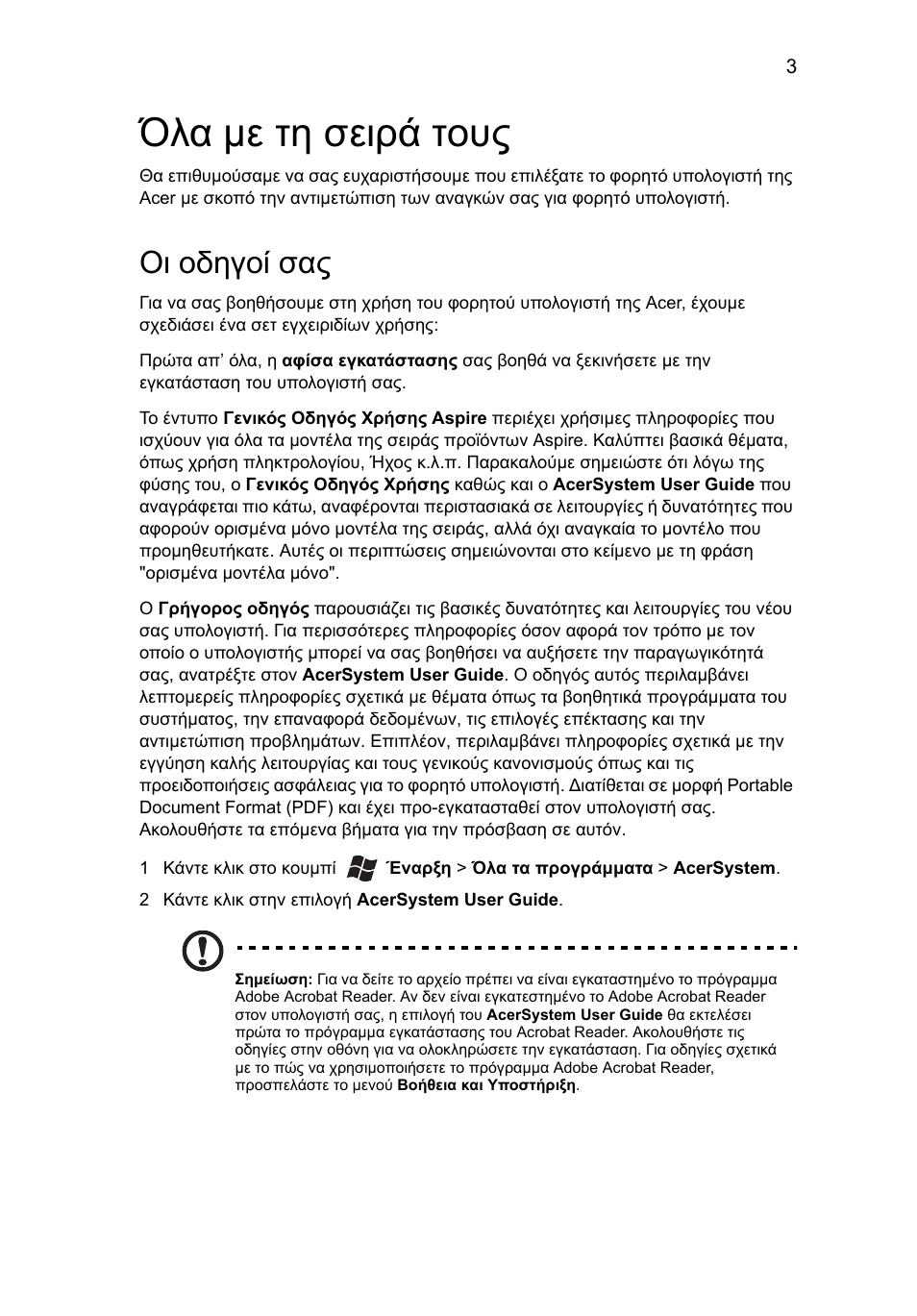 3

Όλα με τη σειρά τους

Θα επιθυμούσαμε να σας ευχαριστήσουμε που επιλέξατε το φορητό υπολογιστή της Acer με σκοπό την αντιμετώπιση των αναγκών σας για φορητό υπολογιστή.

Οι οδηγοί σας

Για να σας βοηθήσουμε στη χρήση του φορητού υπολογιστή της Acer, έχουμε σχεδιάσει ένα σετ εγχειριδίων χρήσης:

Πρώτα απ' όλα, η αφίσα εγκατάστασης σας βοηθά να ξεκινήσετε με την εγκατάσταση του υπολογιστή σας.

Το έντυπο Γενικός Οδηγός Χρήσης Aspire περιέχει χρήσιμες πληροφορίες που ισχύουν για όλα τα μοντέλα της σειράς προϊόντων Aspire. Καλύπτει βασικά θέματα, όπως χρήση πληκτρολογίου, Ήχος κ.λ.π. Παρακαλούμε σημειώστε ότι λόγω της φύσης του, ο Γενικός Οδηγός Χρήσης καθώς και ο AcerSystem User Guide που αναγράφεται πιο κάτω, αναφέρονται περιστασιακά σε λειτουργίες ή δυνατότητες που αφορούν ορισμένα μόνο μοντέλα της σειράς, αλλά όχι αναγκαία το μοντέλο που προμηθευτήκατε. Αυτές οι περιπτώσεις σημειώνονται στο κείμενο με τη φράση "ορισμένα μοντέλα μόνο".

Ο Γρήγορος οδηγός παρουσιάζει τις βασικές δυνατότητες και λειτουργίες του νέου σας υπολογιστή. Για περισσότερες πληροφορίες όσον αφορά τον τρόπο με τον οποίο ο υπολογιστής μπορεί να σας βοηθήσει να αυξήσετε την παραγωγικότητά σας, ανατρέξτε στον AcerSystem User Guide. Ο οδηγός αυτός περιλαμβάνει λεπτομερείς πληροφορίες σχετικά με θέματα όπως τα βοηθητικά προγράμματα του συστήματος, την επαναφορά δεδομένων, τις επιλογές επέκτασης και την αντιμετώπιση προβλημάτων. Επιπλέον, περιλαμβάνει πληροφορίες σχετικά με την εγγύηση καλής λειτουργίας και τους γενικούς κανονισμούς όπως και τις προειδοποιήσεις ασφάλειας για το φορητό υπολογιστή. Διατίθεται σε μορφή Portable Document Format (PDF) και έχει προ-εγκατασταθεί στον υπολογιστή σας. Ακολουθήστε τα επόμενα βήματα για την πρόσβαση σε αυτόν.

1 Κάντε κλικ στο κουμπί Έναρξη > Όλα τα προγράμματα > AcerSystem.

2 Κάντε κλικ στην επιλογή AcerSystem User Guide.

Σημείωση: Για να δείτε το αρχείο πρέπει να είναι εγκαταστημένο το πρόγραμμα Adobe Acrobat Reader. Αν δεν είναι εγκατεστημένο το Adobe Acrobat Reader στον υπολογιστή σας, η επιλογή του AcerSystem User Guide θα εκτελέσει πρώτα το πρόγραμμα εγκατάστασης του Acrobat Reader. Ακολουθήστε τις οδηγίες στην οθόνη για να ολοκληρώσετε την εγκατάσταση. Για οδηγίες σχετικά με το πώς να χρησιμοποιήσετε το πρόγραμμα Adobe Acrobat Reader, προσπελάστε το μενού Βοήθεια και Υποστήριξη.